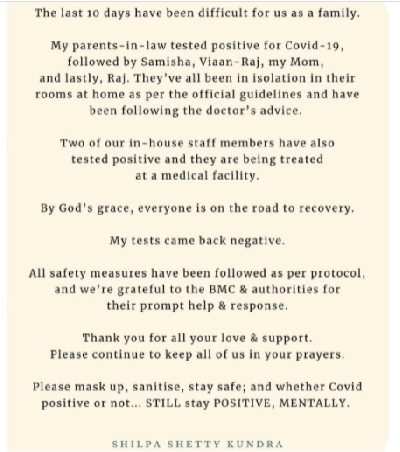 The last 10 days have been difficult for us as a family.

My parents-in-law tested positive for Covid-19, followed by Samisha, Viaan-Raj, my Mom, and lastly, Raj. They've all been in isolation in their rooms at home as per the official guidelines and have been following the doctor's advice.

Two of our in-house staff members have also tested positive and they are being treated at a medical facility.

By God's grace, everyone is on the road to recovery.

My tests came back negative.

All safety measures have been followed as per protocol, and we're grateful to the BMC & authorities for their prompt help & response.

Thank you for all your love & support. Please continue to keep all of us in your prayers.

Please mask up, sanitise, stay safe; and whether Covid positive or not... STILL stay POSITIVE, MENTALLY.

SHILPA SHETTY KUNDRA